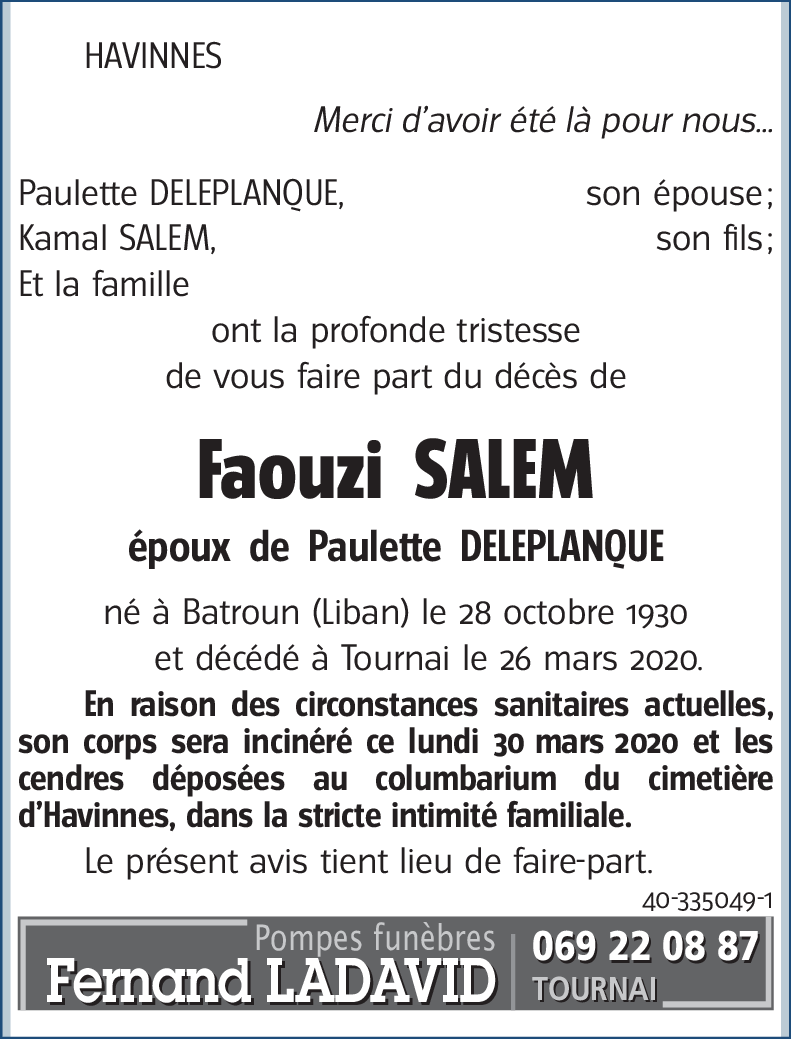 HAVINNES

Merci d'avoir été là pour nous...

Paulette DELEPLANQUE, son épouse;
Kamal SALEM, son fils;
Et la famille

ont la profonde tristesse
de vous faire part du décès de

Faouzi SALEM

époux de Paulette DELEPLANQUE

né à Batroun (Liban) le 28 octobre 1930
et décédé à Tournai le 26 mars 2020.

En raison des circonstances sanitaires actuelles, son corps sera incinéré ce lundi 30 mars 2020 et les cendres déposées au columbarium du cimetière d'Havinnes, dans la stricte intimité familiale.

Le présent avis tient lieu de faire-part.

40-335049-1

Pompes funèbres
Fernand LADAVID
069 22 08 87
TOURNAI